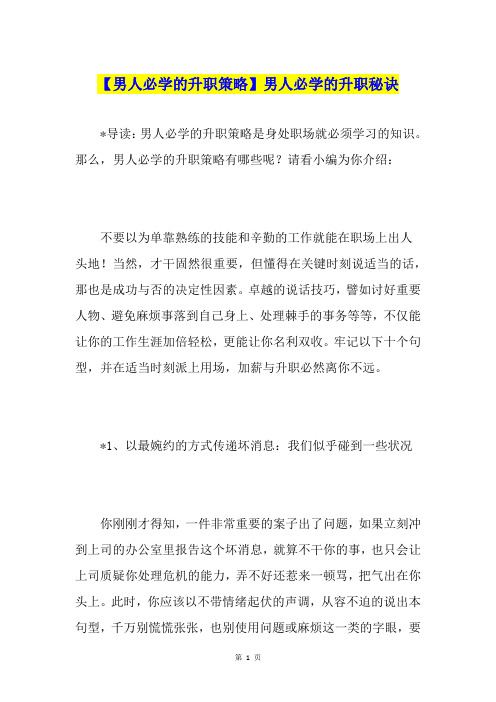 【男人必学的升职策略】男人必学的升职秘诀

*导读：男人必学的升职策略是身处职场就必须学习的知识。那么，男人必学的升职策略有哪些呢？请看小编为你介绍：

不要以为单靠熟练的技能和辛勤的工作就能在职场上出人头地！当然，才干固然很重要，但懂得在关键时刻说适当的话，那也是成功与否的决定性因素。卓越的说话技巧，譬如讨好重要人物、避免麻烦事落到自己身上、处理棘手的事务等等，不仅能让你的工作生涯加倍轻松，更能让你名利双收。牢记以下十个句型，并在适当时刻派上用场，加薪与升职必然离你不远。

*1、以最婉约的方式传递坏消息：我们似乎碰到一些状况

你刚刚才得知，一件非常重要的案子出了问题，如果立刻冲到上司的办公室里报告这个坏消息，就算不干你的事，也只会让上司质疑你处理危机的能力，弄不好还惹来一顿骂，把气出在你头上。此时，你应该以不带情绪起伏的声调，从容不迫的说出本句型，千万别慌慌张张，也别使用问题或麻烦这一类的字眼，要

第 1 页